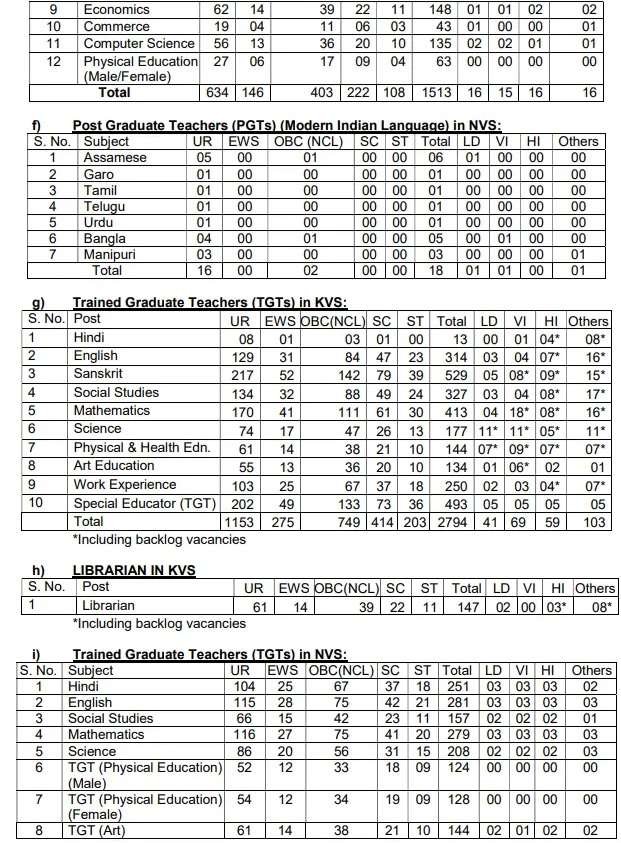 | 9 | Economics | 62 | 14 | 39 | 22 | 11 | 148 | 01 | 01 | 02 | 02 |
|---|---|---|---|---|---|---|---|---|---|---|---|
| 10 | Commerce | 19 | 04 | 11 | 06 | 03 | 43 | 01 | 00 | 00 | 01 |
| 11 | Computer Science | 56 | 13 | 36 | 20 | 10 | 135 | 02 | 02 | 01 | 01 |
| 12 | Physical Education (Male/Female) | 27 | 06 | 17 | 09 | 04 | 63 | 00 | 00 | 00 | 00 |
| | Total | 634 | 146 | 403 | 222 | 108 | 1513 | 16 | 15 | 16 | 16 |

f) Post Graduate Teachers (PGTs) (Modern Indian Language) in NVS:

| S. No. | Subject | UR | EWS | OBC (NCL) | SC | ST | Total | LD | VI | HI | Others |
|---|---|---|---|---|---|---|---|---|---|---|---|
| 1 | Assamese | 05 | 00 | 01 | 00 | 00 | 06 | 01 | 00 | 00 | 00 |
| 2 | Garo | 01 | 00 | 00 | 00 | 00 | 01 | 00 | 00 | 00 | 00 |
| 3 | Tamil | 01 | 00 | 00 | 00 | 00 | 01 | 00 | 00 | 00 | 00 |
| 4 | Telugu | 01 | 00 | 00 | 00 | 00 | 01 | 00 | 00 | 00 | 00 |
| 5 | Urdu | 01 | 00 | 00 | 00 | 00 | 01 | 00 | 00 | 00 | 00 |
| 6 | Bangla | 04 | 00 | 01 | 00 | 00 | 05 | 00 | 01 | 00 | 00 |
| 7 | Manipuri | 03 | 00 | 00 | 00 | 00 | 03 | 00 | 00 | 00 | 01 |
| | Total | 16 | 00 | 02 | 00 | 00 | 18 | 01 | 01 | 00 | 01 |

g) Trained Graduate Teachers (TGTs) in KVS:

| S. No. | Post | UR | EWS | OBC(NCL) | SC | ST | Total | LD | VI | HI | Others |
|---|---|---|---|---|---|---|---|---|---|---|---|
| 1 | Hindi | 08 | 01 | 03 | 01 | 00 | 13 | 00 | 01 | 04* | 08* |
| 2 | English | 129 | 31 | 84 | 47 | 23 | 314 | 03 | 04 | 07* | 16* |
| 3 | Sanskrit | 217 | 52 | 142 | 79 | 39 | 529 | 05 | 08* | 09* | 15* |
| 4 | Social Studies | 134 | 32 | 88 | 49 | 24 | 327 | 03 | 04 | 08* | 17* |
| 5 | Mathematics | 170 | 41 | 111 | 61 | 30 | 413 | 04 | 18* | 08* | 16* |
| 6 | Science | 74 | 17 | 47 | 26 | 13 | 177 | 11* | 11* | 05* | 11* |
| 7 | Physical & Health Edn. | 61 | 14 | 38 | 21 | 10 | 144 | 07* | 09* | 07* | 07* |
| 8 | Art Education | 55 | 13 | 36 | 20 | 10 | 134 | 01 | 06* | 02 | 01 |
| 9 | Work Experience | 103 | 25 | 67 | 37 | 18 | 250 | 02 | 03 | 04* | 07* |
| 10 | Special Educator (TGT) | 202 | 49 | 133 | 73 | 36 | 493 | 05 | 05 | 05 | 05 |
| | Total | 1153 | 275 | 749 | 414 | 203 | 2794 | 41 | 69 | 59 | 103 |

*Including backlog vacancies

h) LIBRARIAN IN KVS

| S. No. | Post | UR | EWS | OBC(NCL) | SC | ST | Total | LD | VI | HI | Others |
|---|---|---|---|---|---|---|---|---|---|---|---|
| 1 | Librarian | 61 | 14 | 39 | 22 | 11 | 147 | 02 | 00 | 03* | 08* |

*Including backlog vacancies

i) Trained Graduate Teachers (TGTs) in NVS:

| S. No. | Subject | UR | EWS | OBC(NCL) | SC | ST | Total | LD | VI | HI | Others |
|---|---|---|---|---|---|---|---|---|---|---|---|
| 1 | Hindi | 104 | 25 | 67 | 37 | 18 | 251 | 03 | 03 | 03 | 02 |
| 2 | English | 115 | 28 | 75 | 42 | 21 | 281 | 03 | 03 | 03 | 03 |
| 3 | Social Studies | 66 | 15 | 42 | 23 | 11 | 157 | 02 | 02 | 02 | 01 |
| 4 | Mathematics | 116 | 27 | 75 | 41 | 20 | 279 | 03 | 03 | 03 | 03 |
| 5 | Science | 86 | 20 | 56 | 31 | 15 | 208 | 02 | 02 | 02 | 03 |
| 6 | TGT (Physical Education) (Male) | 52 | 12 | 33 | 18 | 09 | 124 | 00 | 00 | 00 | 00 |
| 7 | TGT (Physical Education) (Female) | 54 | 12 | 34 | 19 | 09 | 128 | 00 | 00 | 00 | 00 |
| 8 | TGT (Art) | 61 | 14 | 38 | 21 | 10 | 144 | 02 | 01 | 02 | 02 |